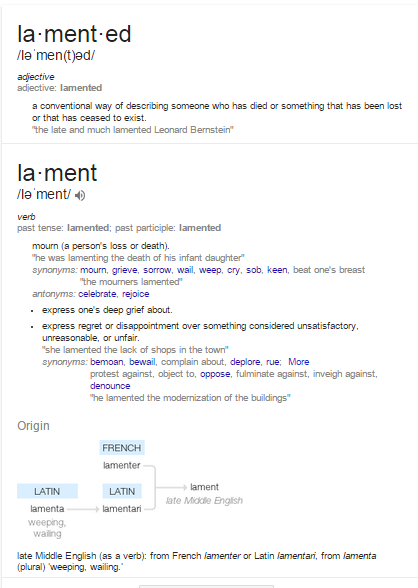 la·ment·ed
/ləˈmen(t)əd/

adjective
adjective: lamented

a conventional way of describing someone who has died or something that has been lost or that has ceased to exist.
"the late and much lamented Leonard Bernstein"

la·ment
/ləˈment/

verb
past tense: lamented; past participle: lamented

mourn (a person's loss or death).
"he was lamenting the death of his infant daughter"
synonyms: mourn, grieve, sorrow, wail, weep, cry, sob, keen, beat one's breast
"the mourners lamented"
antonyms: celebrate, rejoice

• express one's deep grief about.

• express regret or disappointment over something considered unsatisfactory, unreasonable, or unfair.
"she lamented the lack of shops in the town"
synonyms: bemoan, bewail, complain about, deplore, rue; More
protest against, object to, oppose, fulminate against, inveigh against, denounce
"he lamented the modernization of the buildings"

Origin

FRENCH
lamenter

LATIN
lamenta
weeping, wailing

LATIN
lamentari

lament
late Middle English

late Middle English (as a verb): from French lamenter or Latin lamentari, from lamenta (plural) 'weeping, wailing.'